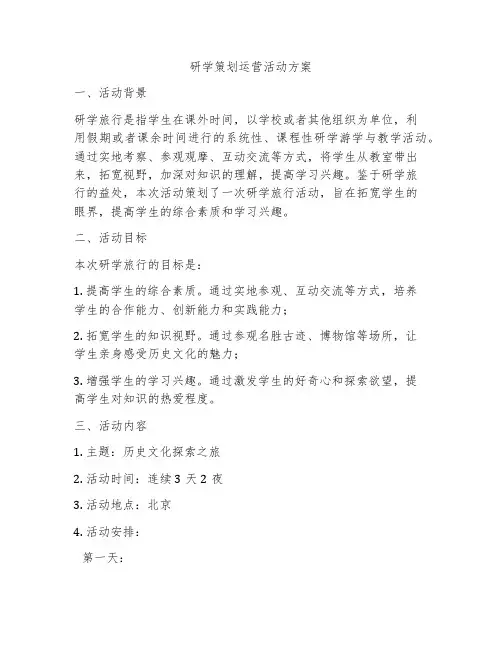 研学策划运营活动方案

一、活动背景

研学旅行是指学生在课外时间，以学校或者其他组织为单位，利用假期或者课余时间进行的系统性、课程性研学游学与教学活动。通过实地考察、参观观摩、互动交流等方式，将学生从教室带出来，拓宽视野，加深对知识的理解，提高学习兴趣。鉴于研学旅行的益处，本次活动策划了一次研学旅行活动，旨在拓宽学生的眼界，提高学生的综合素质和学习兴趣。

二、活动目标

本次研学旅行的目标是：

1. 提高学生的综合素质。通过实地参观、互动交流等方式，培养学生的合作能力、创新能力和实践能力；

2. 拓宽学生的知识视野。通过参观名胜古迹、博物馆等场所，让学生亲身感受历史文化的魅力；

3. 增强学生的学习兴趣。通过激发学生的好奇心和探索欲望，提高学生对知识的热爱程度。

三、活动内容

1. 主题：历史文化探索之旅

2. 活动时间：连续 3 天 2 夜

3. 活动地点：北京

4. 活动安排：

第一天：